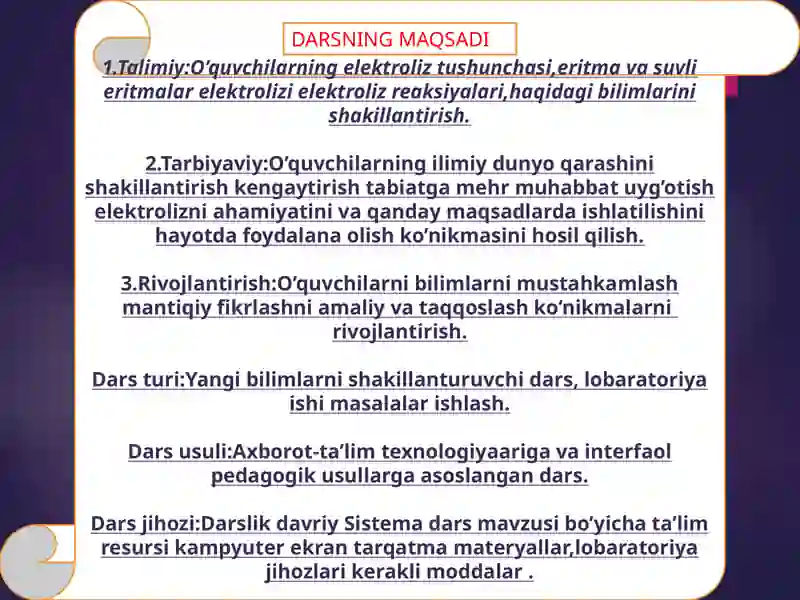 DARSNING MAQSADI

1.Talimiy:O’quvchilarning elektroliz tushunchasi,eritma va suvli eritmalar elektrolizi elektroliz reaksiyalari,haqidagi bilimlarini shakillantirish.

2.Tarbiyaviy:O’quvchilarning ilimiy dunyo qarashini shakillantirish kengaytirish tabiatga mehr muhabbat uyg’otish elektrolizni ahamiyatini va qanday maqsadlarda ishlatilishini hayotda foydalana olish ko’nikmasini hosil qilish.

3.Rivojlantirish:O’quvchilarni bilimlarni mustahkamlash mantiqiy fikrlashni amaliy va taqqoslash ko’nikmalarni rivojlantirish.

Dars turi:Yangi bilimlarni shakillanturuvchi dars, lobaratoriya ishi masalalar ishlash.

Dars usuli:Axborot-ta’lim texnologiyaariga va interfaol pedagogik usullarga asoslangan dars.

Dars jihozi:Darslik davriy Sistema dars mavzusi bo’yicha ta’lim resursi kampyuter ekran tarqatma materyallar,lobaratoriya jihozlari kerakli moddalar .